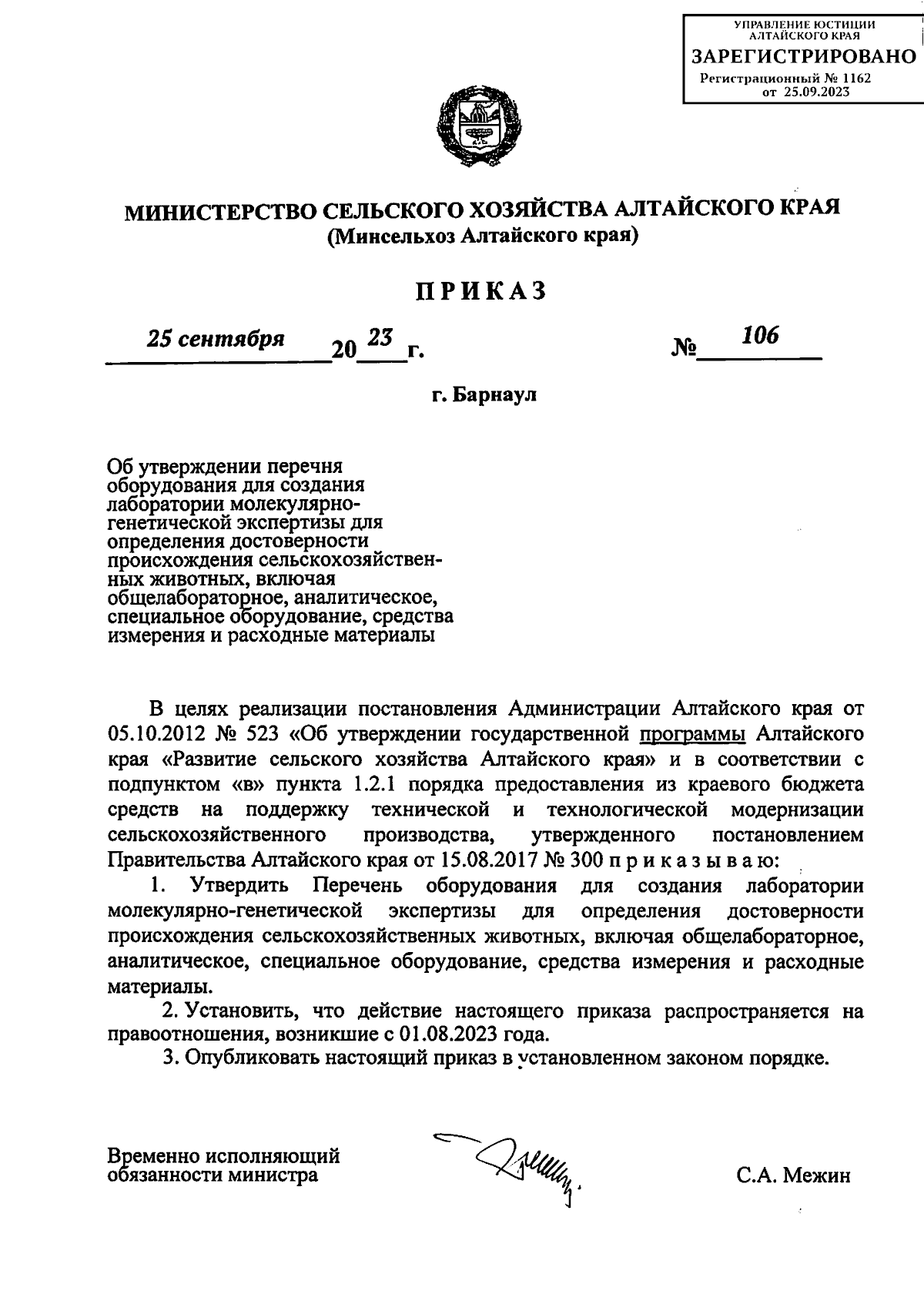 УПРАВЛЕНИЕ ЮСТИЦИИ АЛТАЙСКОГО КРАЯ
ЗАРЕГИСТРИРОВАНО
Регистрационный № 1162 от 25.09.2023

МИНИСТЕРСТВО СЕЛЬСКОГО ХОЗЯЙСТВА АЛТАЙСКОГО КРАЯ
(Минсельхоз Алтайского края)

ПРИКАЗ

25 сентября 20 23 г. № 106

г. Барнаул

Об утверждении перечня оборудования для создания лаборатории молекулярно-генетической экспертизы для определения достоверности происхождения сельскохозяйственных животных, включая общелабораторное, аналитическое, специальное оборудование, средства измерения и расходные материалы

В целях реализации постановления Администрации Алтайского края от 05.10.2012 № 523 «Об утверждении государственной программы Алтайского края «Развитие сельского хозяйства Алтайского края» и в соответствии с подпунктом «в» пункта 1.2.1 порядка предоставления из краевого бюджета средств на поддержку технической и технологической модернизации сельскохозяйственного производства, утвержденного постановлением Правительства Алтайского края от 15.08.2017 № 300 п р и к а з ы в а ю:

1. Утвердить Перечень оборудования для создания лаборатории молекулярно-генетической экспертизы для определения достоверности происхождения сельскохозяйственных животных, включая общелабораторное, аналитическое, специальное оборудование, средства измерения и расходные материалы.

2. Установить, что действие настоящего приказа распространяется на правоотношения, возникшие с 01.08.2023 года.

3. Опубликовать настоящий приказ в установленном законом порядке.

Временно исполняющий обязанности министра С.А. Межин